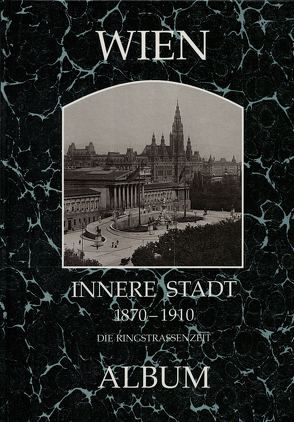 WIEN

INNERE STADT
1870–1910
DIE RINGSTRASSENZEIT

ALBUM